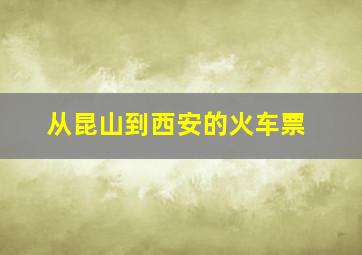 从昆山到西安的火车票